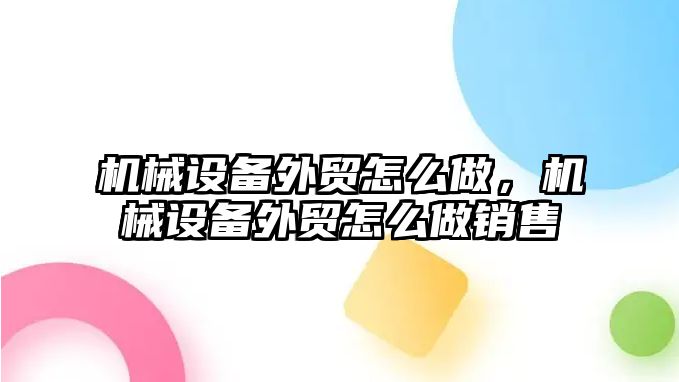 机械设备外贸怎么做，机械设备外贸怎么做销售